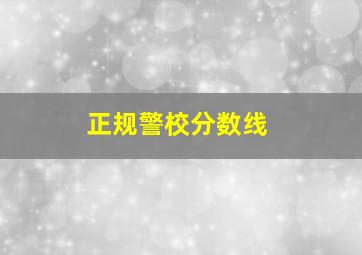 正规警校分数线